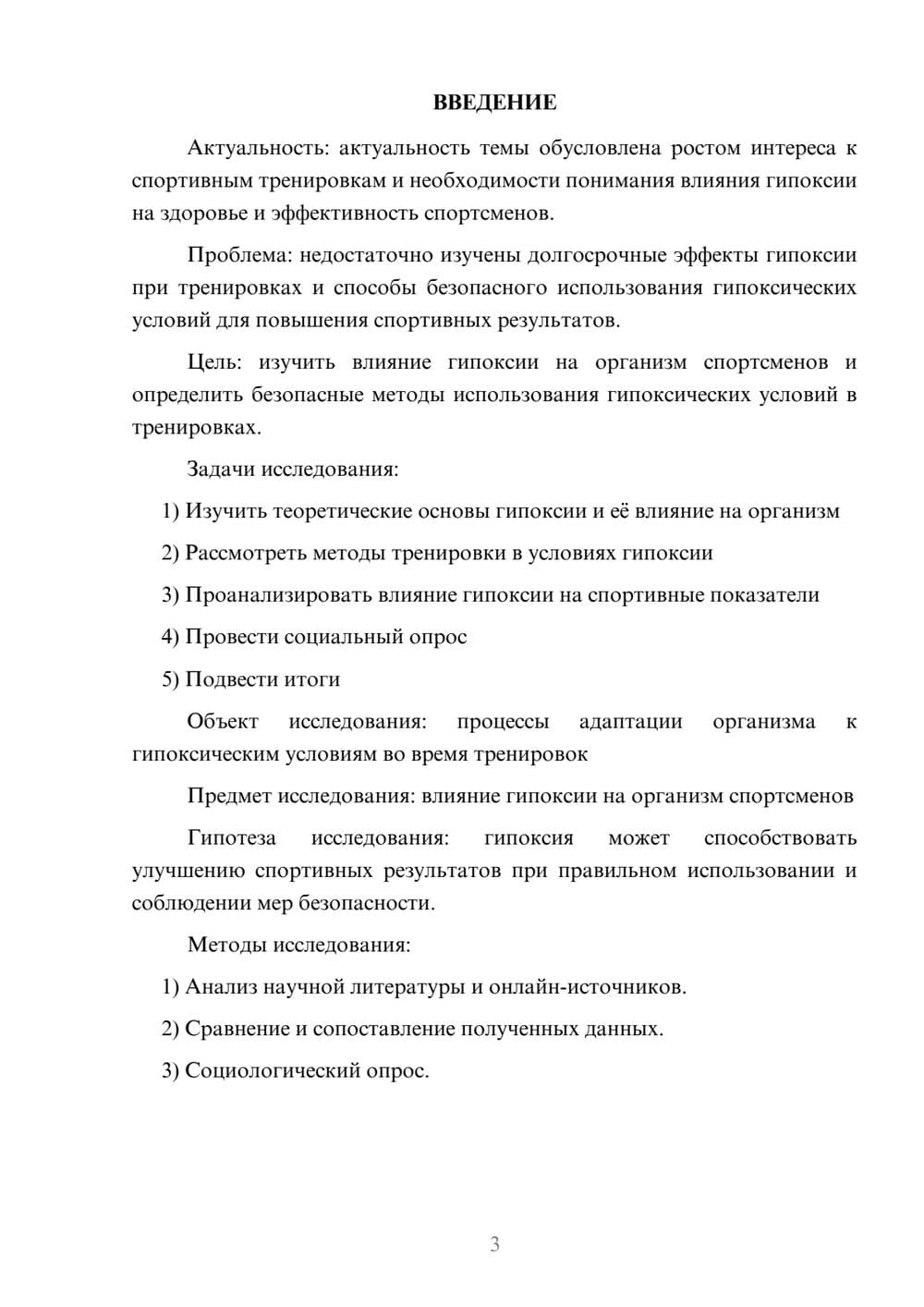 ВВЕДЕНИЕ

Актуальность: актуальность темы обусловлена ростом интереса к спортивным тренировкам и необходимости понимания влияния гипоксии на здоровье и эффективность спортсменов.

Проблема: недостаточно изучены долгосрочные эффекты гипоксии при тренировках и способы безопасного использования гипоксических условий для повышения спортивных результатов.

Цель: изучить влияние гипоксии на организм спортсменов и определить безопасные методы использования гипоксических условий в тренировках.

Задачи исследования:

1) Изучить теоретические основы гипоксии и её влияние на организм

2) Рассмотреть методы тренировки в условиях гипоксии

3) Проанализировать влияние гипоксии на спортивные показатели

4) Провести социальный опрос

5) Подвести итоги

Объект исследования: процессы адаптации организма к гипоксическим условиям во время тренировок

Предмет исследования: влияние гипоксии на организм спортсменов

Гипотеза исследования: гипоксия может способствовать улучшению спортивных результатов при правильном использовании и соблюдении мер безопасности.

Методы исследования:

1) Анализ научной литературы и онлайн-источников.

2) Сравнение и сопоставление полученных данных.

3) Социологический опрос.

3